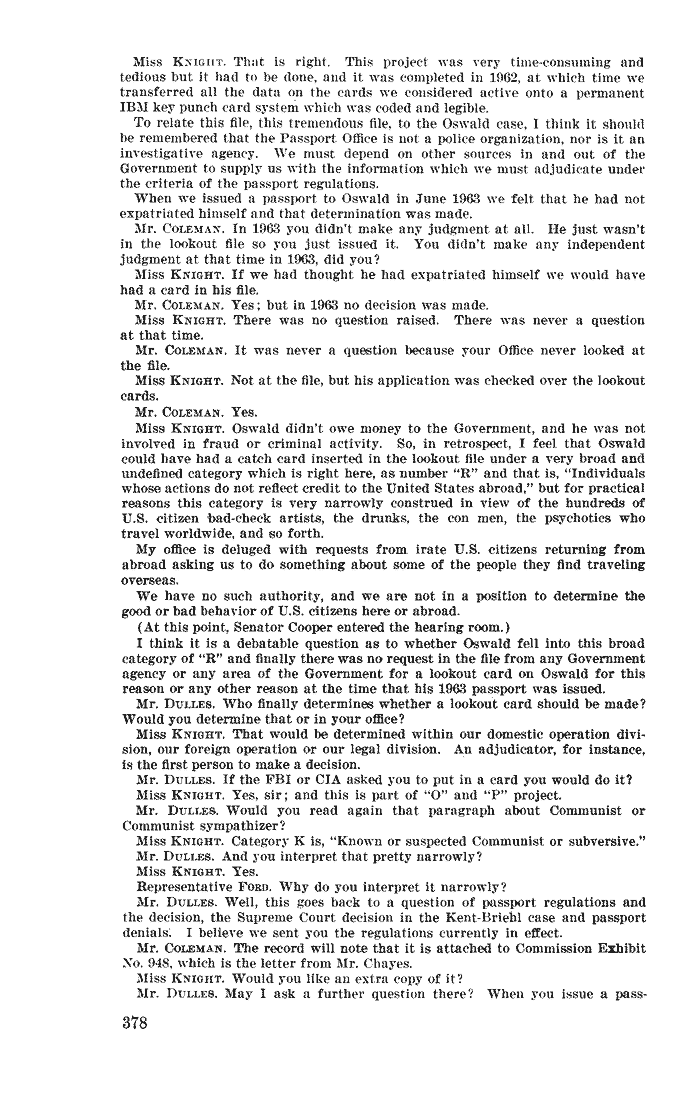 Miss KNIGHT. That is right. This project was very time-consuming and tedious but it had to be done, and it was completed in 1962, at which time we transferred all the data on the cards we considered active onto a permanent IBM key punch card system which was coded and legible.

To relate this file, this tremendous file, to the Oswald case, I think it should be remembered that the Passport Office is not a police organization, nor is it an investigative agency. We must depend on other sources in and out of the Government to supply us with the information which we must adjudicate under the criteria of the passport regulations.

When we issued a passport to Oswald in June 1963 we felt that he had not expatriated himself and that determination was made.

Mr. COLEMAN. In 1963 you didn't make any judgment at all. He just wasn't in the lookout file so you just issued it. You didn't make any independent judgment at that time in 1963, did you?

Miss KNIGHT. If we had thought he had expatriated himself we would have had a card in his file.

Mr. COLEMAN. Yes; but in 1963 no decision was made.

Miss KNIGHT. There was no question raised. There was never a question at that time.

Mr. COLEMAN. It was never a question because your Office never looked at the file.

Miss KNIGHT. Not at the file, but his application was checked over the lookout cards.

Mr. COLEMAN. Yes.

Miss KNIGHT. Oswald didn't owe money to the Government, and he was not involved in fraud or criminal activity. So, in retrospect, I feel that Oswald could have had a catch card inserted in the lookout file under a very broad and undefined category which is right here, as number "R" and that is, "Individuals whose actions do not reflect credit to the United States abroad," but for practical reasons this category is very narrowly construed in view of the hundreds of U.S. citizen bad-check artists, the drunks, the con men, the psychotics who travel worldwide, and so forth.

My office is deluged with requests from irate U.S. citizens returning from abroad asking us to do something about some of the people they find traveling overseas.

We have no such authority, and we are not in a position to determine the good or bad behavior of U.S. citizens here or abroad.

(At this point, Senator Cooper entered the hearing room.)

I think it is a debatable question as to whether Oswald fell into this broad category of "R" and finally there was no request in the file from any Government agency or any area of the Government for a lookout card on Oswald for this reason or any other reason at the time that his 1963 passport was issued.

Mr. DULLES. Who finally determines whether a lookout card should be made? Would you determine that or in your office?

Miss KNIGHT. That would be determined within our domestic operation division, our foreign operation or our legal division. An adjudicator, for instance, is the first person to make a decision.

Mr. DULLES. If the FBI or CIA asked you to put in a card you would do it?

Miss KNIGHT. Yes, sir; and this is part of "O" and "P" project.

Mr. DULLES. Would you read again that paragraph about Communist or Communist sympathizer?

Miss KNIGHT. Category K is, "Known or suspected Communist or subversive."

Mr. DULLES. And you interpret that pretty narrowly?

Miss KNIGHT. Yes.

Representative FORD. Why do you interpret it narrowly?

Mr. DULLES. Well, this goes back to a question of passport regulations and the decision, the Supreme Court decision in the Kent-Briehl case and passport denials. I believe we sent you the regulations currently in effect.

Mr. COLEMAN. The record will note that it is attached to Commission Exhibit No. 948, which is the letter from Mr. Chayes.

Miss KNIGHT. Would you like an extra copy of it?

Mr. DULLES. May I ask a further question there? When you issue a pass-

378